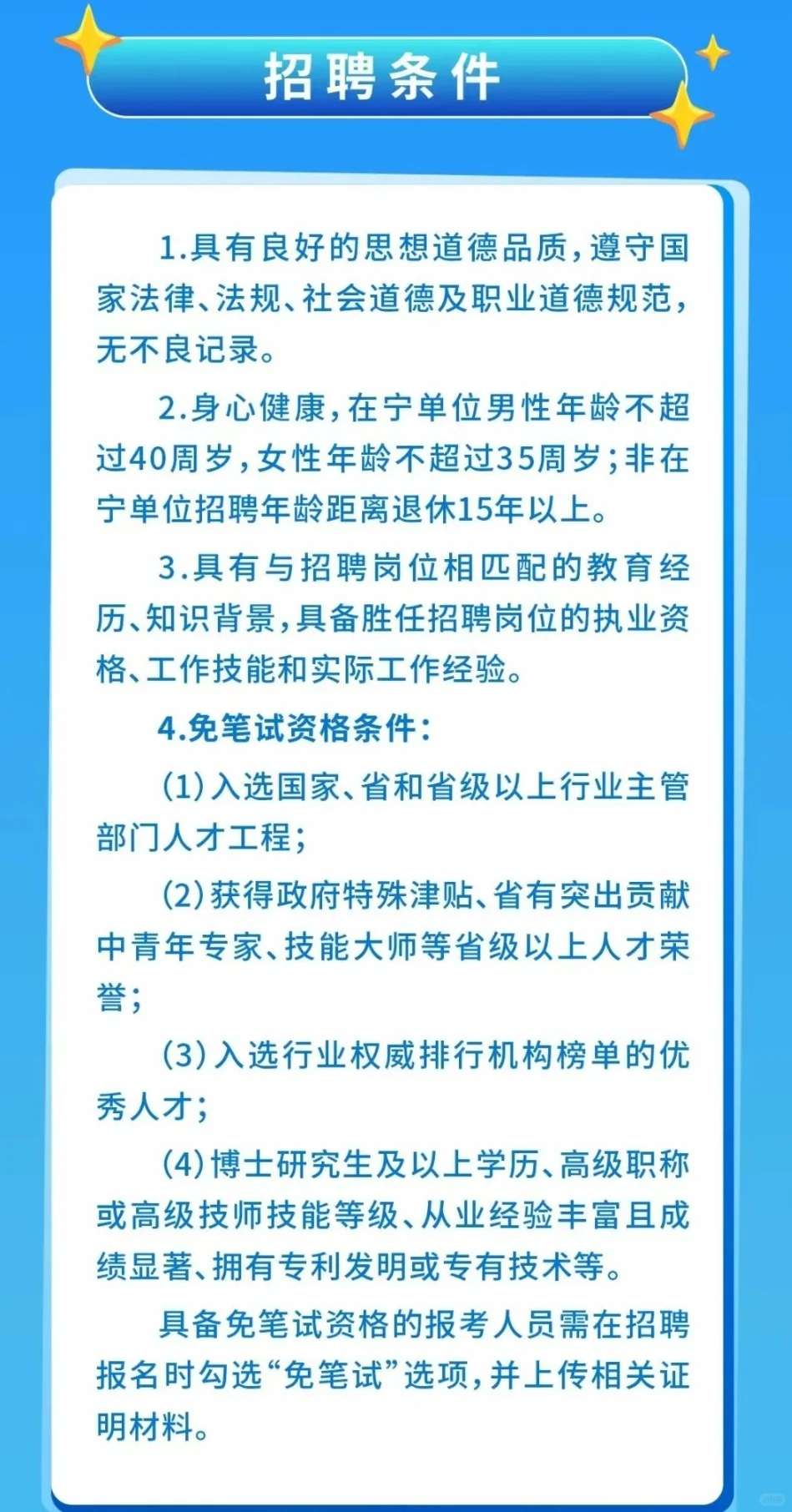 招聘条件

1.具有良好的思想道德品质，遵守国家法律、法规、社会道德及职业道德规范，无不良记录。

2.身心健康，在宁单位男性年龄不超过40周岁，女性年龄不超过35周岁；非在宁单位招聘年龄距离退休15年以上。

3.具有与招聘岗位相匹配的教育经历、知识背景，具备胜任招聘岗位的执业资格、工作技能和实际工作经验。

4.免笔试资格条件：

(1)入选国家、省和省级以上行业主管部门人才工程；

(2)获得政府特殊津贴、省有突出贡献中青年专家、技能大师等省级以上人才荣誉；

(3)入选行业权威排行机构榜单的优秀人才；

(4)博士研究生及以上学历、高级职称或高级技师技能等级、从业经验丰富且成绩显著、拥有专利发明或专有技术等。

具备免笔试资格的报考人员需在招聘报名时勾选“免笔试”选项，并上传相关证明材料。